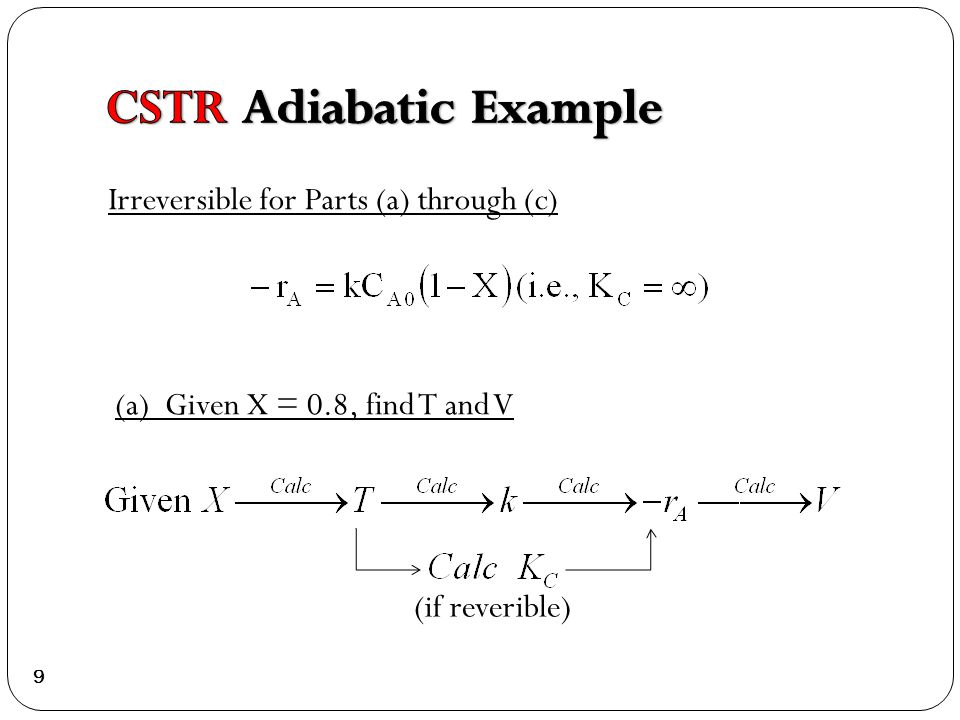 CSTR Adiabatic Example

Irreversible for Parts (a) through (c)

$-r_A = kC_{A0}(1-X)$ (i.e., $K_C = \infty$)

(a) Given X = 0.8, find T and V

Given $X \xrightarrow{Calc} T \xrightarrow{Calc} k \xrightarrow{Calc} -r_A \xrightarrow{Calc} V$

$Calc\ K_C$
(if reverible)

9